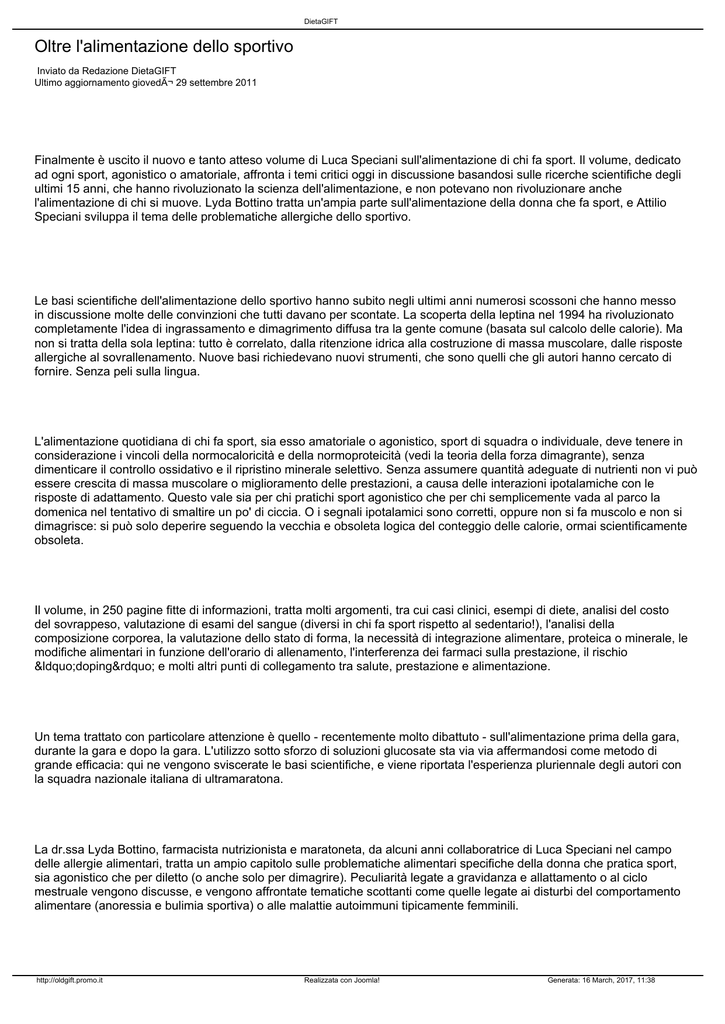 DietaGIFT

Oltre l'alimentazione dello sportivo

Inviato da Redazione DietaGIFT
Ultimo aggiornamento giovedÃ¬ 29 settembre 2011

Finalmente è uscito il nuovo e tanto atteso volume di Luca Speciani sull'alimentazione di chi fa sport. Il volume, dedicato ad ogni sport, agonistico o amatoriale, affronta i temi critici oggi in discussione basandosi sulle ricerche scientifiche degli ultimi 15 anni, che hanno rivoluzionato la scienza dell'alimentazione, e non potevano non rivoluzionare anche l'alimentazione di chi si muove. Lyda Bottino tratta un'ampia parte sull'alimentazione della donna che fa sport, e Attilio Speciani sviluppa il tema delle problematiche allergiche dello sportivo.

Le basi scientifiche dell'alimentazione dello sportivo hanno subito negli ultimi anni numerosi scossoni che hanno messo in discussione molte delle convinzioni che tutti davano per scontate. La scoperta della leptina nel 1994 ha rivoluzionato completamente l'idea di ingrassamento e dimagrimento diffusa tra la gente comune (basata sul calcolo delle calorie). Ma non si tratta della sola leptina: tutto è correlato, dalla ritenzione idrica alla costruzione di massa muscolare, dalle risposte allergiche al sovrallenamento. Nuove basi richiedevano nuovi strumenti, che sono quelli che gli autori hanno cercato di fornire. Senza peli sulla lingua.

L'alimentazione quotidiana di chi fa sport, sia esso amatoriale o agonistico, sport di squadra o individuale, deve tenere in considerazione i vincoli della normocaloricità e della normoproteicità (vedi la teoria della forza dimagrante), senza dimenticare il controllo ossidativo e il ripristino minerale selettivo. Senza assumere quantità adeguate di nutrienti non vi può essere crescita di massa muscolare o miglioramento delle prestazioni, a causa delle interazioni ipotalamiche con le risposte di adattamento. Questo vale sia per chi pratichi sport agonistico che per chi semplicemente vada al parco la domenica nel tentativo di smaltire un po' di ciccia. O i segnali ipotalamici sono corretti, oppure non si fa muscolo e non si dimagrisce: si può solo deperire seguendo la vecchia e obsoleta logica del conteggio delle calorie, ormai scientificamente obsoleta.

Il volume, in 250 pagine fitte di informazioni, tratta molti argomenti, tra cui casi clinici, esempi di diete, analisi del costo del sovrappeso, valutazione di esami del sangue (diversi in chi fa sport rispetto al sedentario!), l'analisi della composizione corporea, la valutazione dello stato di forma, la necessità di integrazione alimentare, proteica o minerale, le modifiche alimentari in funzione dell'orario di allenamento, l'interferenza dei farmaci sulla prestazione, il rischio &ldquo;doping&rdquo; e molti altri punti di collegamento tra salute, prestazione e alimentazione.

Un tema trattato con particolare attenzione è quello - recentemente molto dibattuto - sull'alimentazione prima della gara, durante la gara e dopo la gara. L'utilizzo sotto sforzo di soluzioni glucosate sta via via affermandosi come metodo di grande efficacia: qui ne vengono sviscerate le basi scientifiche, e viene riportata l'esperienza pluriennale degli autori con la squadra nazionale italiana di ultramaratona.

La dr.ssa Lyda Bottino, farmacista nutrizionista e maratoneta, da alcuni anni collaboratrice di Luca Speciani nel campo delle allergie alimentari, tratta un ampio capitolo sulle problematiche alimentari specifiche della donna che pratica sport, sia agonistico che per diletto (o anche solo per dimagrire). Peculiarità legate a gravidanza e allattamento o al ciclo mestruale vengono discusse, e vengono affrontate tematiche scottanti come quelle legate ai disturbi del comportamento alimentare (anoressia e bulimia sportiva) o alle malattie autoimmuni tipicamente femminili.

http://oldgift.promo.it Realizzata con Joomla! Generata: 16 March, 2017, 11:38